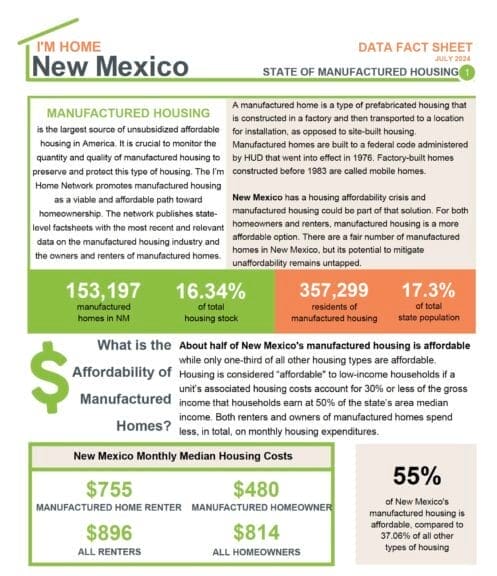 I'M HOME
New Mexico

DATA FACT SHEET
JULY 2024
STATE OF MANUFACTURED HOUSING 1

MANUFACTURED HOUSING is the largest source of unsubsidized affordable housing in America. It is crucial to monitor the quantity and quality of manufactured housing to preserve and protect this type of housing. The I'm Home Network promotes manufactured housing as a viable and affordable path toward homeownership. The network publishes state-level factsheets with the most recent and relevant data on the manufactured housing industry and the owners and renters of manufactured homes.

A manufactured home is a type of prefabricated housing that is constructed in a factory and then transported to a location for installation, as opposed to site-built housing. Manufactured homes are built to a federal code administered by HUD that went into effect in 1976. Factory-built homes constructed before 1983 are called mobile homes.

New Mexico has a housing affordability crisis and manufactured housing could be part of that solution. For both homeowners and renters, manufactured housing is a more affordable option. There are a fair number of manufactured homes in New Mexico, but its potential to mitigate unaffordability remains untapped.

153,197
manufactured homes in NM

16.34%
of total housing stock

357,299
residents of manufactured housing

17.3%
of total state population

$

What is the Affordability of Manufactured Homes?

About half of New Mexico's manufactured housing is affordable while only one-third of all other housing types are affordable. Housing is considered "affordable" to low-income households if a unit's associated housing costs account for 30% or less of the gross income that households earn at 50% of the state's area median income. Both renters and owners of manufactured homes spend less, in total, on monthly housing expenditures.

New Mexico Monthly Median Housing Costs

$755
MANUFACTURED HOME RENTER

$480
MANUFACTURED HOMEOWNER

$896
ALL RENTERS

$814
ALL HOMEOWNERS

55%
of New Mexico's manufactured housing is affordable, compared to 37.06% of all other types of housing